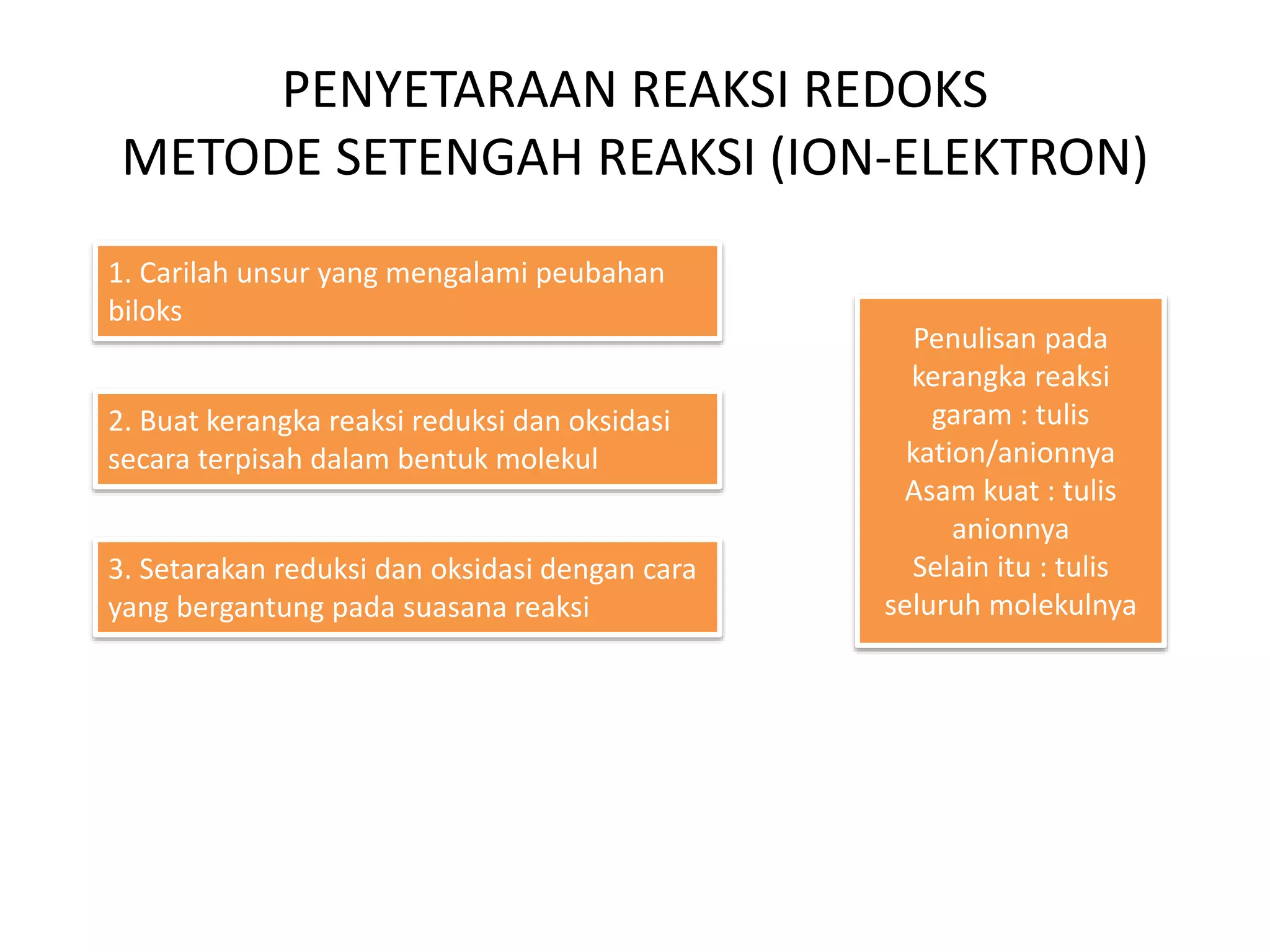 PENYETARAAN REAKSI REDOKS
METODE SETENGAH REAKSI (ION-ELEKTRON)

1. Carilah unsur yang mengalami peubahan biloks

2. Buat kerangka reaksi reduksi dan oksidasi secara terpisah dalam bentuk molekul

3. Setarakan reduksi dan oksidasi dengan cara yang bergantung pada suasana reaksi

Penulisan pada kerangka reaksi
garam : tulis kation/anionnya
Asam kuat : tulis anionnya
Selain itu : tulis seluruh molekulnya